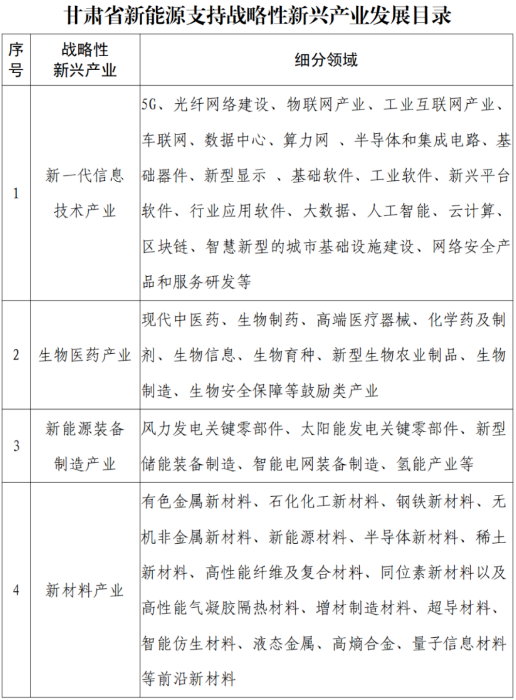 甘肃省新能源支持战略性新兴产业发展目录

| 序号 | 战略性新兴产业 | 细分领域 |
|---|---|---|
| 1 | 新一代信息技术产业 | 5G、光纤网络建设、物联网产业、工业互联网产业、车联网、数据中心、算力网 、半导体和集成电路、基础器件、新型显示 、基础软件、工业软件、新兴平台软件、行业应用软件、大数据、人工智能、云计算、区块链、智慧新型的城市基础设施建设、网络安全产品和服务研发等 |
| 2 | 生物医药产业 | 现代中医药、生物制药、高端医疗器械、化学药及制剂、生物信息、生物育种、新型生物农业制品、生物制造、生物安全保障等鼓励类产业 |
| 3 | 新能源装备制造产业 | 风力发电关键零部件、太阳能发电关键零部件、新型储能装备制造、智能电网装备制造、氢能产业等 |
| 4 | 新材料产业 | 有色金属新材料、石化化工新材料、钢铁新材料、无机非金属新材料、新能源材料、半导体新材料、稀土新材料、高性能纤维及复合材料、同位素新材料以及高性能气凝胶隔热材料、增材制造材料、超导材料、智能仿生材料、液态金属、高熵合金、量子信息材料等前沿新材料 |